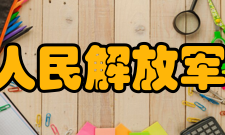 人民解放军